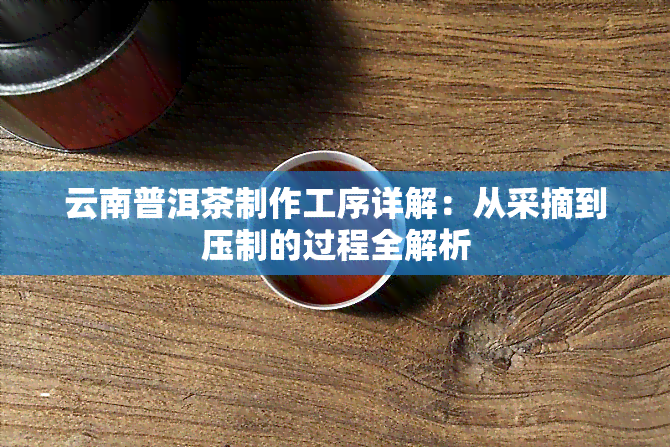 云南普洱茶制作工序详解：从采摘到压制的过程全解析